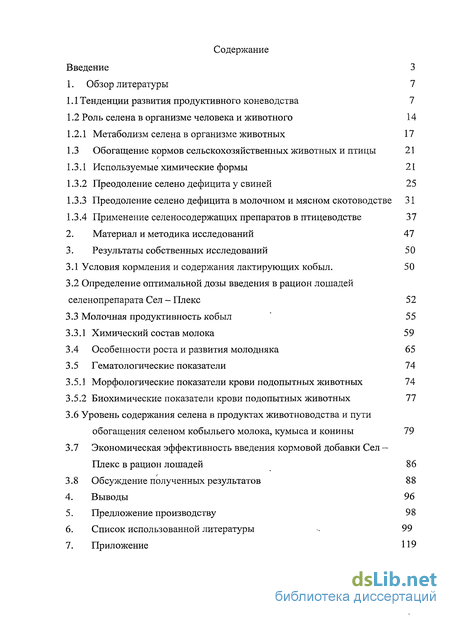 Содержание

Введение 3

1. Обзор литературы 7

1.1 Тенденции развития продуктивного коневодства 7

1.2 Роль селена в организме человека и животного 14

1.2.1 Метаболизм селена в организме животных 17

1.3 Обогащение кормов сельскохозяйственных животных и птицы 21

1.3.1 Используемые химические формы 21

1.3.2 Преодоление селено дефицита у свиней 25

1.3.3 Преодоление селено дефицита в молочном и мясном скотоводстве 31

1.3.4 Применение селеносодержащих препаратов в птицеводстве 37

2. Материал и методика исследований 47

3. Результаты собственных исследований 50

3.1 Условия кормления и содержания лактирующих кобыл. 50

3.2 Определение оптимальной дозы введения в рацион лошадей селенопрепарата Сел – Плекс 52

3.3 Молочная продуктивность кобыл 55

3.3.1 Химический состав молока 59

3.4 Особенности роста и развития молодняка 65

3.5 Гематологические показатели 74

3.5.1 Морфологические показатели крови подопытных животных 74

3.5.2 Биохимические показатели крови подопытных животных 77

3.6 Уровень содержания селена в продуктах животноводства и пути обогащения селеном кобыльего молока, кумыса и конины 79

3.7 Экономическая эффективность введения кормовой добавки Сел – Плекс в рацион лошадей 86

3.8 Обсуждение полученных результатов 88

4. Выводы 96

5. Предложение производству 98

6. Список использованной литературы 99

7. Приложение 119

dsLib.net
библиотека диссертаций